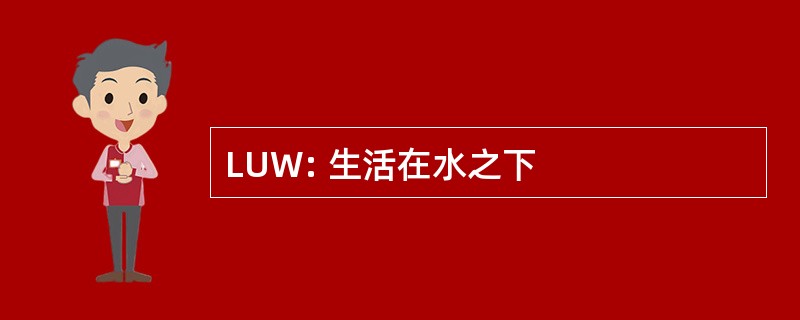 LUW: 生活在水之下